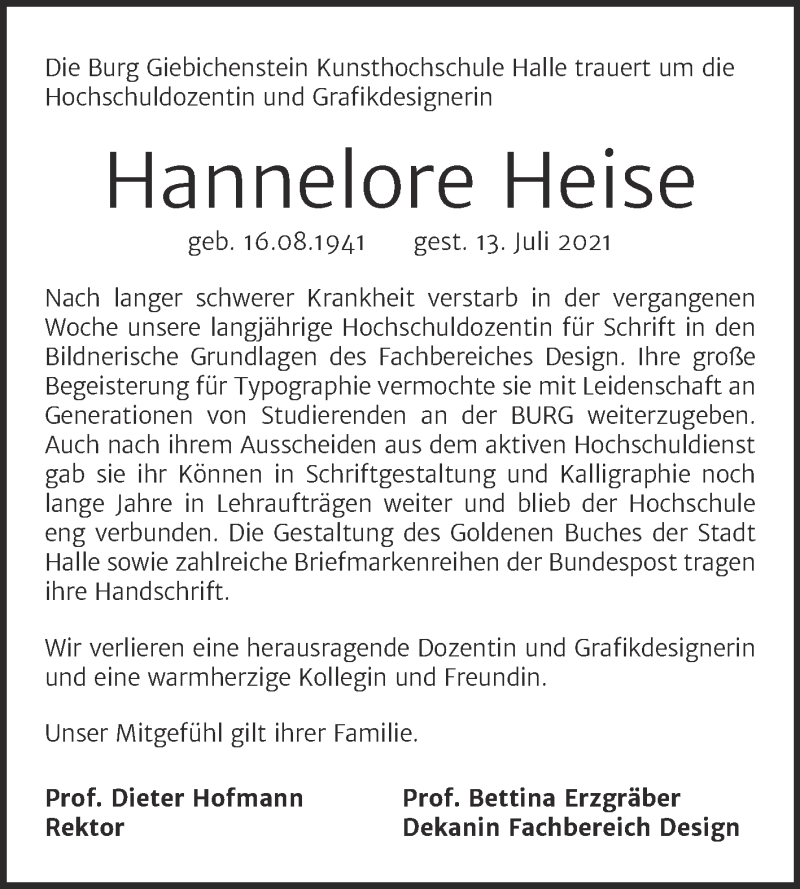 Die Burg Giebichenstein Kunsthochschule Halle trauert um die Hochschuldozentin und Grafikdesignerin

Hannelore Heise

geb. 16.08.1941 gest. 13. Juli 2021

Nach langer schwerer Krankheit verstarb in der vergangenen Woche unsere langjährige Hochschuldozentin für Schrift in den Bildnerische Grundlagen des Fachbereiches Design. Ihre große Begeisterung für Typographie vermochte sie mit Leidenschaft an Generationen von Studierenden an der BURG weiterzugeben. Auch nach ihrem Ausscheiden aus dem aktiven Hochschuldienst gab sie ihr Können in Schriftgestaltung und Kalligraphie noch lange Jahre in Lehraufträgen weiter und blieb der Hochschule eng verbunden. Die Gestaltung des Goldenen Buches der Stadt Halle sowie zahlreiche Briefmarkenreihen der Bundespost tragen ihre Handschrift.

Wir verlieren eine herausragende Dozentin und Grafikdesignerin und eine warmherzige Kollegin und Freundin.

Unser Mitgefühl gilt ihrer Familie.

Prof. Dieter Hofmann
Rektor

Prof. Bettina Erzgräber
Dekanin Fachbereich Design